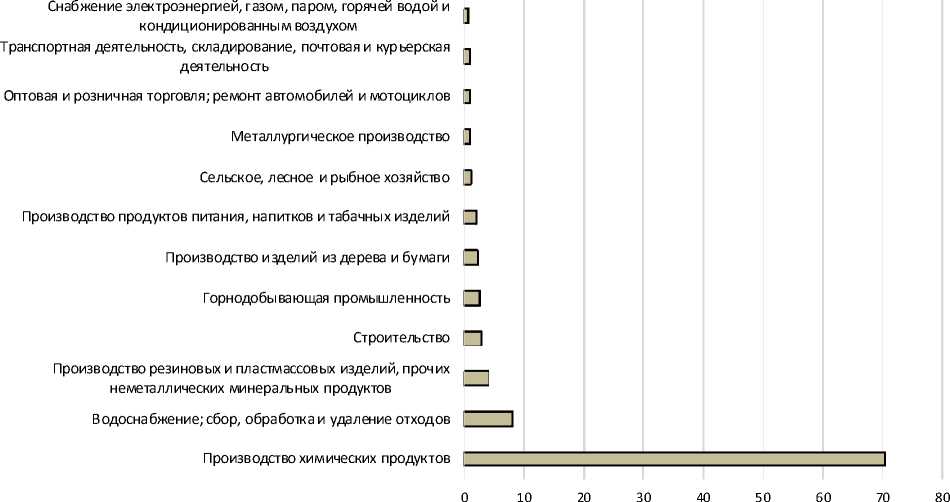 Снабжение электроэнергией, газом, паром, горячей водой и кондиционированным воздухом
Транспортная деятельность, складирование, почтовая и курьерская деятельность
Оптовая и розничная торговля; ремонт автомобилей и мотоциклов
Металлургическое производство
Сельское, лесное и рыбное хозяйство
Производство продуктов питания, напитков и табачных изделий
Производство изделий из дерева и бумаги
Горнодобывающая промышленность
Строительство
Производство резиновых и пластмассовых изделий, прочих неметаллических минеральных продуктов
Водоснабжение; сбор, обработка и удаление отходов
Производство химических продуктов
0 10 20 30 40 50 60 70 80